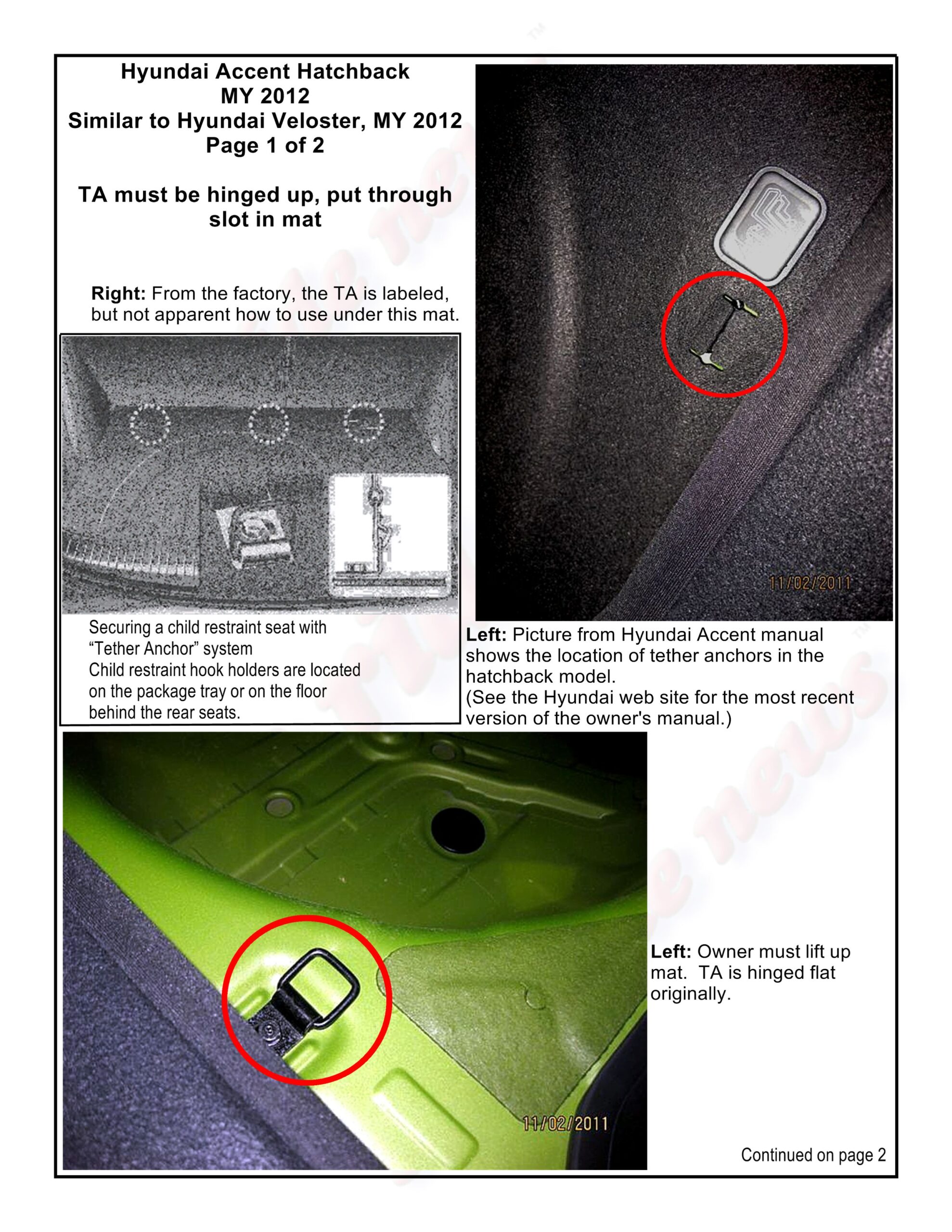 Hyundai Accent Hatchback
MY 2012
Similar to Hyundai Veloster, MY 2012
Page 1 of 2

TA must be hinged up, put through slot in mat

**Right:** From the factory, the TA is labeled, but not apparent how to use under this mat.

11/02/2011

Securing a child restraint seat with "Tether Anchor" system
Child restraint hook holders are located on the package tray or on the floor behind the rear seats.

**Left:** Picture from Hyundai Accent manual shows the location of tether anchors in the hatchback model.
(See the Hyundai web site for the most recent version of the owner's manual.)

11/02/2011

**Left:** Owner must lift up mat. TA is hinged flat originally.

Continued on page 2